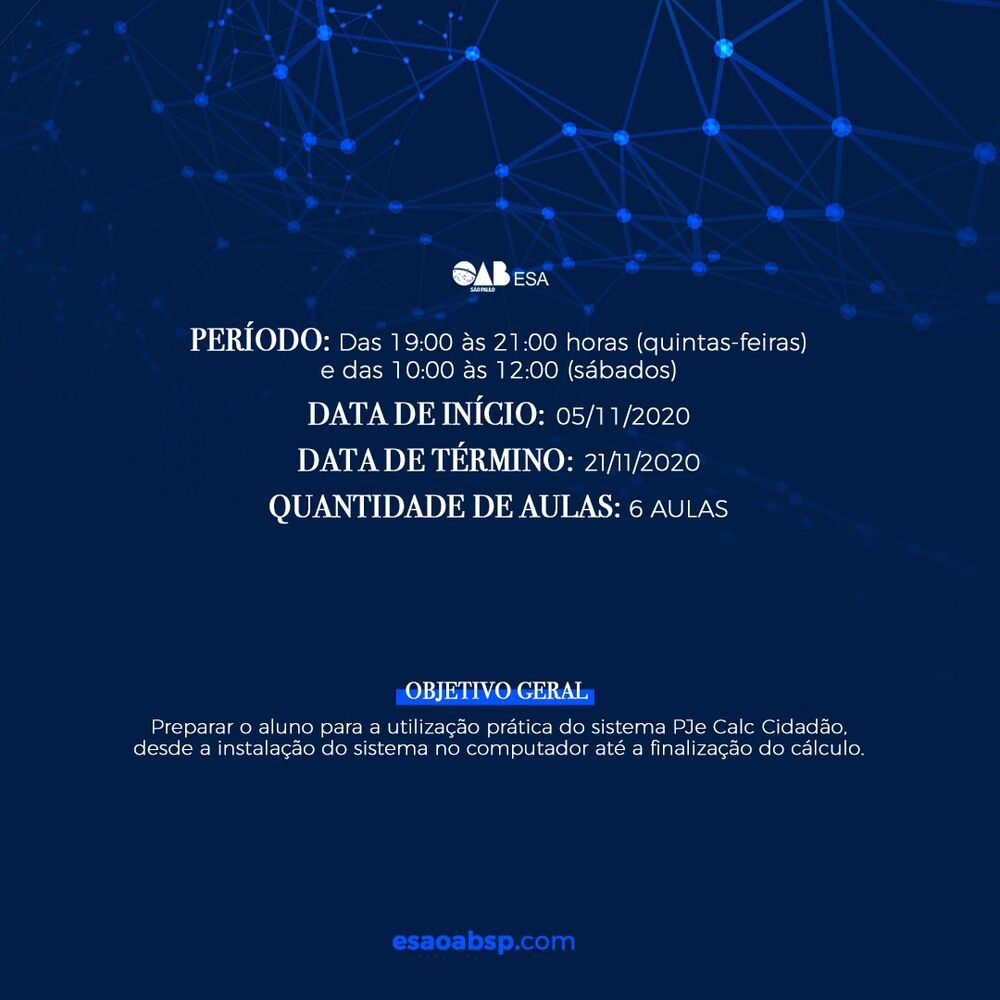 OAB ESA
SÃO PAULO

PERÍODO: Das 19:00 às 21:00 horas (quintas-feiras) e das 10:00 às 12:00 (sábados)

DATA DE INÍCIO: 05/11/2020

DATA DE TÉRMINO: 21/11/2020

QUANTIDADE DE AULAS: 6 AULAS

OBJETIVO GERAL

Preparar o aluno para a utilização prática do sistema PJe Calc Cidadão, desde a instalação do sistema no computador até a finalização do cálculo.

esaoabsp.com